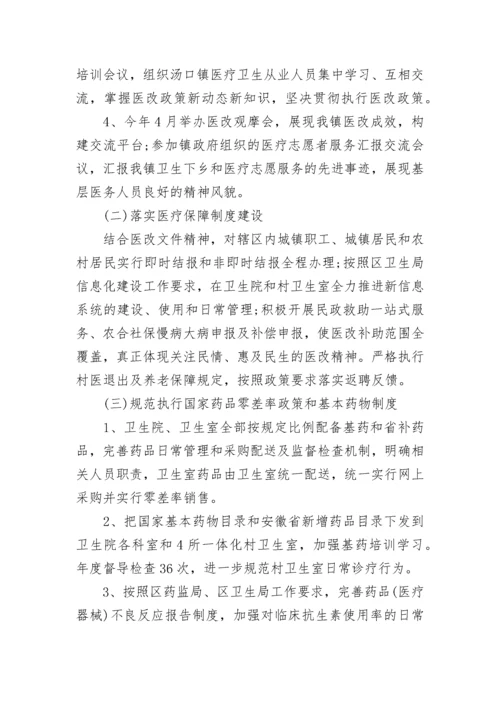 培训会议，组织汤口镇医疗卫生从业人员集中学习、互相交流，掌握医改政策新动态新知识，坚决贯彻执行医改政策。

4、今年4月举办医改观摩会，展现我镇医改成效，构建交流平台;参加镇政府组织的医疗志愿者服务汇报交流会议，汇报我镇卫生下乡和医疗志愿服务的先进事迹，展现基层医务人员良好的精神风貌。

(二)落实医疗保障制度建设

结合医改文件精神，对辖区内城镇职工、城镇居民和农村居民实行即时结报和非即时结报全程办理;按照区卫生局信息化建设工作要求，在卫生院和村卫生室全力推进新信息系统的建设、使用和日常管理;积极开展民政救助一站式服务、农合社保慢病大病申报及补偿申报，使医改补助范围全覆盖，真正体现关注民情、惠及民生的医改精神。严格执行村医退出及养老保障规定，按照政策要求落实返聘反馈。

(三)规范执行国家药品零差率政策和基本药物制度

1、卫生院、卫生室全部按规定比例配备基药和省补药品，完善药品日常管理和采购配送及监督检查机制，明确相关人员职责，卫生室药品由卫生室统一配送，统一实行网上采购并实行零差率销售。

2、把国家基本药物目录和安徽省新增药品目录下发到卫生院各科室和4所一体化村卫生室，加强基药培训学习。年度督导检查36次，进一步规范村卫生室日常诊疗行为。

3、按照区药监局、区卫生局工作要求，完善药品(医疗器械)不良反应报告制度，加强对临床抗生素使用率的日常